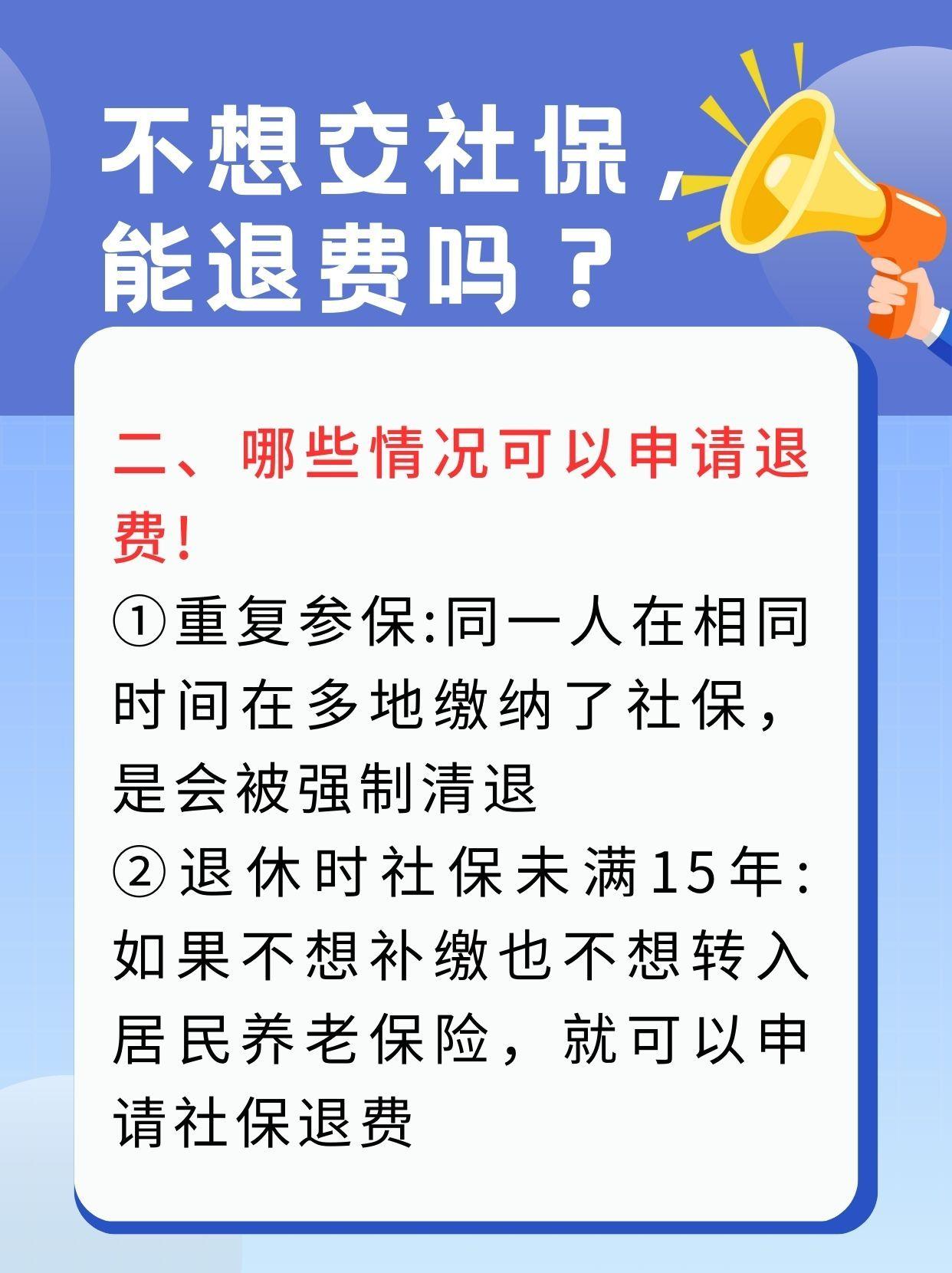 不想交社保，能退费吗？

二、哪些情况可以申请退费！

①重复参保:同一人在相同时间在多地缴纳了社保，是会被强制清退

②退休时社保未满15年:如果不想补缴也不想转入居民养老保险，就可以申请社保退费